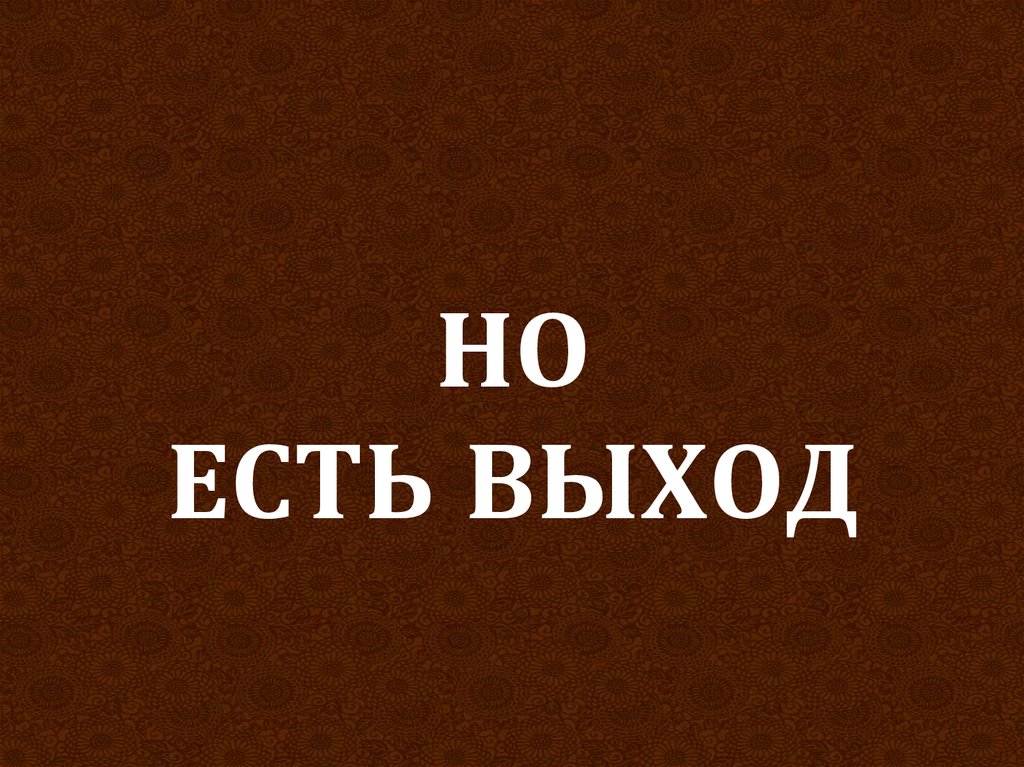 НО
ЕСТЬ ВЫХОД